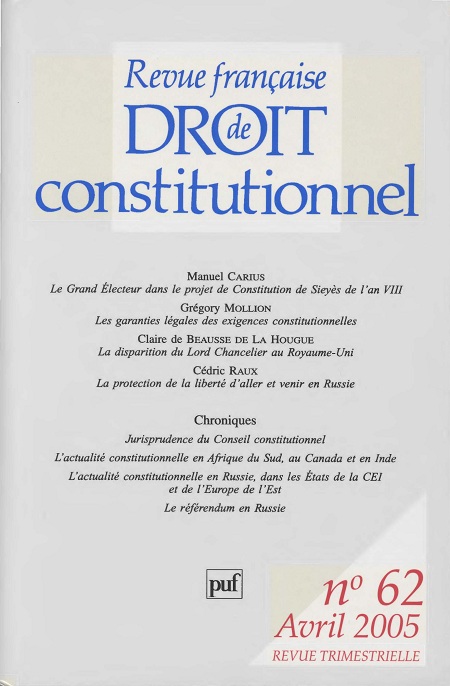 Revue française
DROIT
de
constitutionnel

Manuel CARIUS
Le Grand Électeur dans le projet de Constitution de Sieyès de l'an VIII

Grégory MOLLION
Les garanties légales des exigences constitutionnelles

Claire de BEAUSSE DE LA HOUGUE
La disparition du Lord Chancelier au Royaume-Uni

Cédric RAUX
La protection de la liberté d'aller et venir en Russie

Chroniques
Jurisprudence du Conseil constitutionnel
L'actualité constitutionnelle en Afrique du Sud, au Canada et en Inde
L'actualité constitutionnelle en Russie, dans les États de la CEI et de l'Europe de l'Est
Le référendum en Russie

puf

n° 62
Avril 2005
REVUE TRIMESTRIELLE